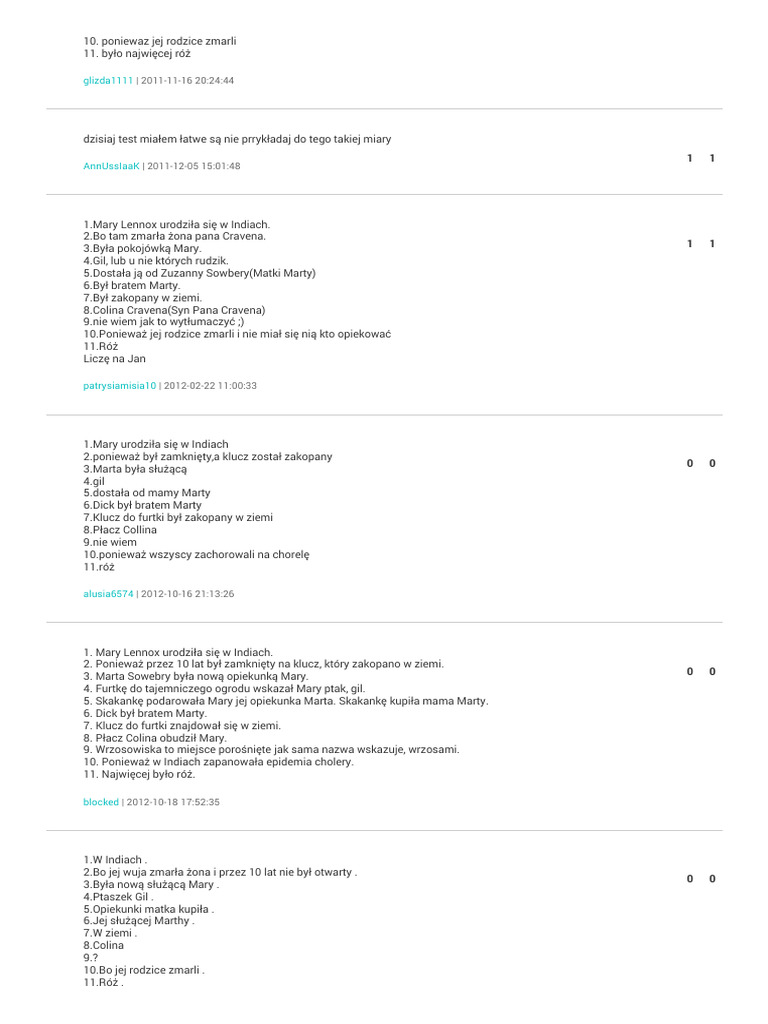 10. poniewaz jej rodzice zmarli
11. było najwięcej róż

glizda1111 | 2011-11-16 20:24:44

dzisiaj test miałem łatwe są nie prrykładaj do tego takiej miary

AnnUssIaaK | 2011-12-05 15:01:48

1 1

1.Mary Lennox urodziła się w Indiach.
2.Bo tam zmarła żona pana Cravena.
3.Była pokojówką Mary.
4.Gil, lub u nie których rudzik.
5.Dostała ją od Zuzanny Sowbery(Matki Marty)
6.Był bratem Marty.
7.Był zakopany w ziemi.
8.Colina Cravena(Syn Pana Cravena)
9.nie wiem jak to wytłumaczyć ;)
10.Ponieważ jej rodzice zmarli i nie miał się nią kto opiekować
11.Róż
Liczę na Jan

patrysiamisia10 | 2012-02-22 11:00:33

1 1

1.Mary urodziła się w Indiach
2.ponieważ był zamknięty,a klucz został zakopany
3.Marta była służącą
4.gil
5.dostała od mamy Marty
6.Dick był bratem Marty
7.Klucz do furtki był zakopany w ziemi
8.Płacz Collina
9.nie wiem
10.ponieważ wszyscy zachorowali na chorelę
11.róż

alusia6574 | 2012-10-16 21:13:26

0 0

1. Mary Lennox urodziła się w Indiach.
2. Ponieważ przez 10 lat był zamknięty na klucz, który zakopano w ziemi.
3. Marta Sowebry była nową opiekunką Mary.
4. Furtkę do tajemniczego ogrodu wskazał Mary ptak, gil.
5. Skakankę podarowała Mary jej opiekunka Marta. Skakankę kupiła mama Marty.
6. Dick był bratem Marty.
7. Klucz do furtki znajdował się w ziemi.
8. Płacz Colina obudził Mary.
9. Wrzosowiska to miejsce porośnięte jak sama nazwa wskazuje, wrzosami.
10. Ponieważ w Indiach zapanowała epidemia cholery.
11. Najwięcej było róż.

blocked | 2012-10-18 17:52:35

0 0

1.W Indiach .
2.Bo jej wuja zmarła żona i przez 10 lat nie był otwarty .
3.Była nową służącą Mary .
4.Ptaszek Gil .
5.Opiekunki matka kupiła .
6.Jej służącej Marthy .
7.W ziemi .
8.Colina
9.?
10.Bo jej rodzice zmarli .
11.Róż .

0 0